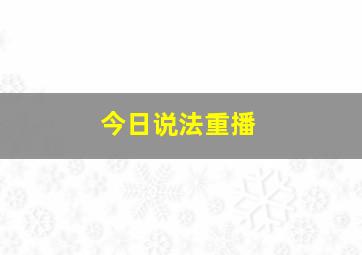 今日说法重播